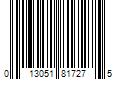 0 13051 81727 5